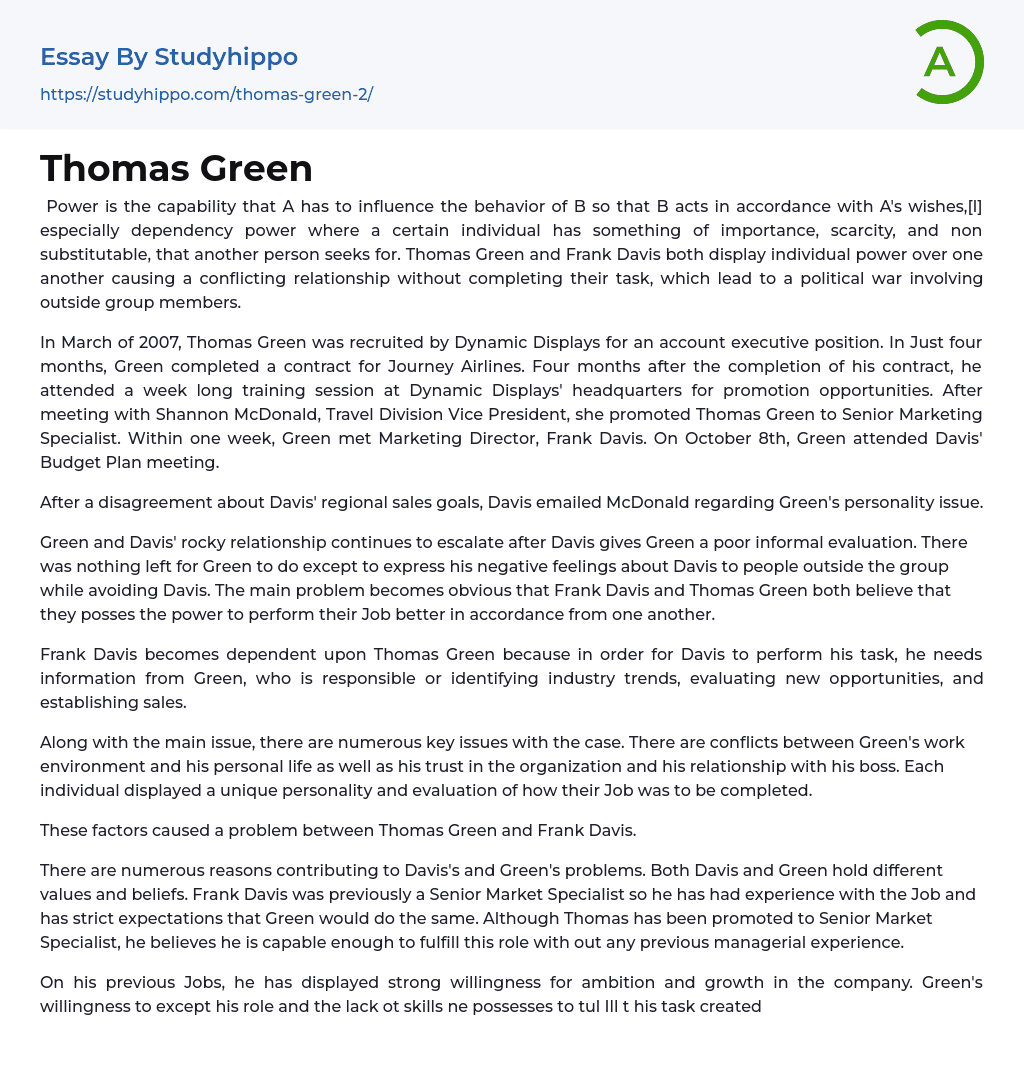 Essay By Studyhippo
https://studyhippo.com/thomas-green-2/

A

Thomas Green

Power is the capability that A has to influence the behavior of B so that B acts in accordance with A's wishes,[l] especially dependency power where a certain individual has something of importance, scarcity, and non substitutable, that another person seeks for. Thomas Green and Frank Davis both display individual power over one another causing a conflicting relationship without completing their task, which lead to a political war involving outside group members.

In March of 2007, Thomas Green was recruited by Dynamic Displays for an account executive position. In Just four months, Green completed a contract for Journey Airlines. Four months after the completion of his contract, he attended a week long training session at Dynamic Displays' headquarters for promotion opportunities. After meeting with Shannon McDonald, Travel Division Vice President, she promoted Thomas Green to Senior Marketing Specialist. Within one week, Green met Marketing Director, Frank Davis. On October 8th, Green attended Davis' Budget Plan meeting.

After a disagreement about Davis' regional sales goals, Davis emailed McDonald regarding Green's personality issue.

Green and Davis' rocky relationship continues to escalate after Davis gives Green a poor informal evaluation. There was nothing left for Green to do except to express his negative feelings about Davis to people outside the group while avoiding Davis. The main problem becomes obvious that Frank Davis and Thomas Green both believe that they posses the power to perform their Job better in accordance from one another.

Frank Davis becomes dependent upon Thomas Green because in order for Davis to perform his task, he needs information from Green, who is responsible or identifying industry trends, evaluating new opportunities, and establishing sales.

Along with the main issue, there are numerous key issues with the case. There are conflicts between Green's work environment and his personal life as well as his trust in the organization and his relationship with his boss. Each individual displayed a unique personality and evaluation of how their Job was to be completed.

These factors caused a problem between Thomas Green and Frank Davis.

There are numerous reasons contributing to Davis's and Green's problems. Both Davis and Green hold different values and beliefs. Frank Davis was previously a Senior Market Specialist so he has had experience with the Job and has strict expectations that Green would do the same. Although Thomas has been promoted to Senior Market Specialist, he believes he is capable enough to fulfill this role with out any previous managerial experience.

On his previous Jobs, he has displayed strong willingness for ambition and growth in the company. Green's willingness to except his role and the lack ot skills ne possesses to tul Ill t his task created